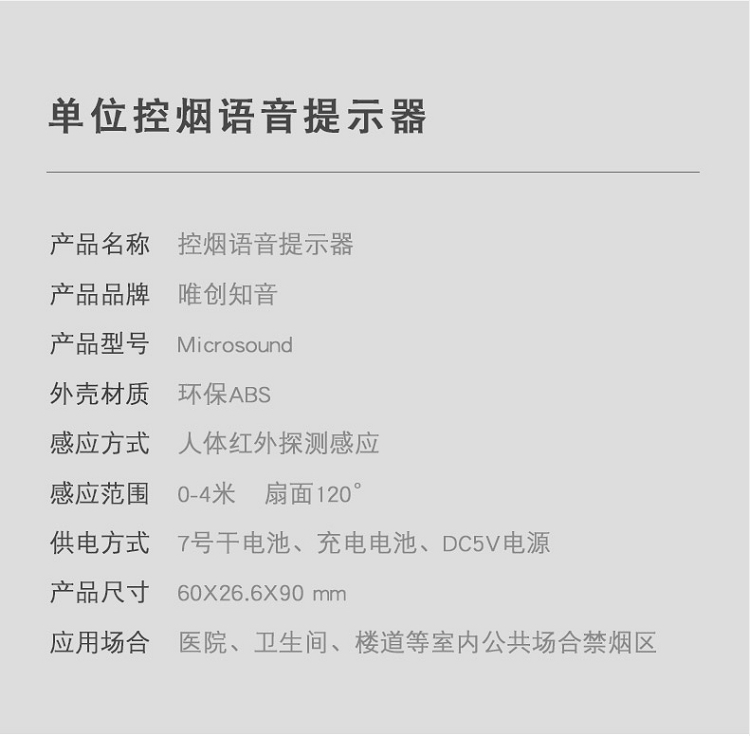 单位控烟语音提示器

产品名称 控烟语音提示器

产品品牌 唯创知音

产品型号 Microsound

外壳材质 环保ABS

感应方式 人体红外探测感应

感应范围 0-4米 扇面120°

供电方式 7号干电池、充电电池、DC5V电源

产品尺寸 60X26.6X90 mm

应用场合 医院、卫生间、楼道等室内公共场合禁烟区